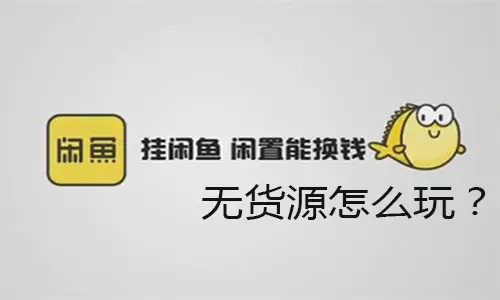 闲鱼

挂闲鱼 闲置能换钱

无货源怎么玩？